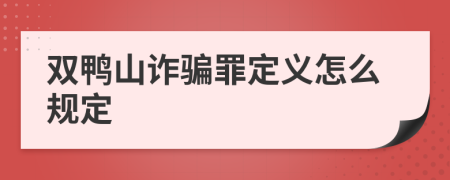 双鸭山诈骗罪定义怎么规定